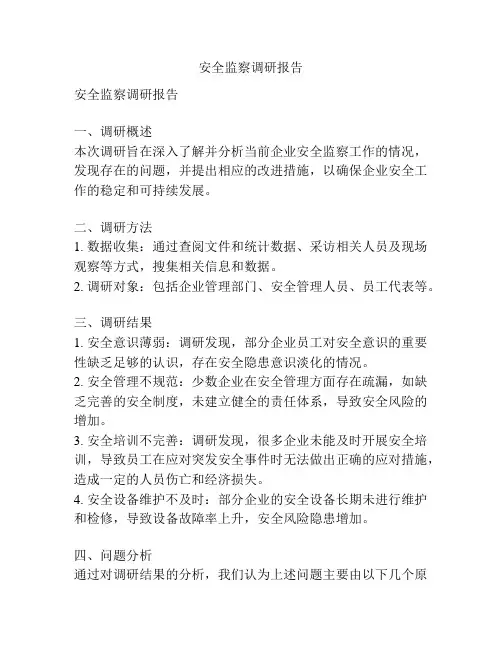 安全监察调研报告

安全监察调研报告

一、调研概述
本次调研旨在深入了解并分析当前企业安全监察工作的情况，发现存在的问题，并提出相应的改进措施，以确保企业安全工作的稳定和可持续发展。

二、调研方法
1. 数据收集：通过查阅文件和统计数据、采访相关人员及现场观察等方式，搜集相关信息和数据。
2. 调研对象：包括企业管理部门、安全管理人员、员工代表等。

三、调研结果
1. 安全意识薄弱：调研发现，部分企业员工对安全意识的重要性缺乏足够的认识，存在安全隐患意识淡化的情况。
2. 安全管理不规范：少数企业在安全管理方面存在疏漏，如缺乏完善的安全制度，未建立健全的责任体系，导致安全风险的增加。
3. 安全培训不完善：调研发现，很多企业未能及时开展安全培训，导致员工在应对突发安全事件时无法做出正确的应对措施，造成一定的人员伤亡和经济损失。
4. 安全设备维护不及时：部分企业的安全设备长期未进行维护和检修，导致设备故障率上升，安全风险隐患增加。

四、问题分析
通过对调研结果的分析，我们认为上述问题主要由以下几个原